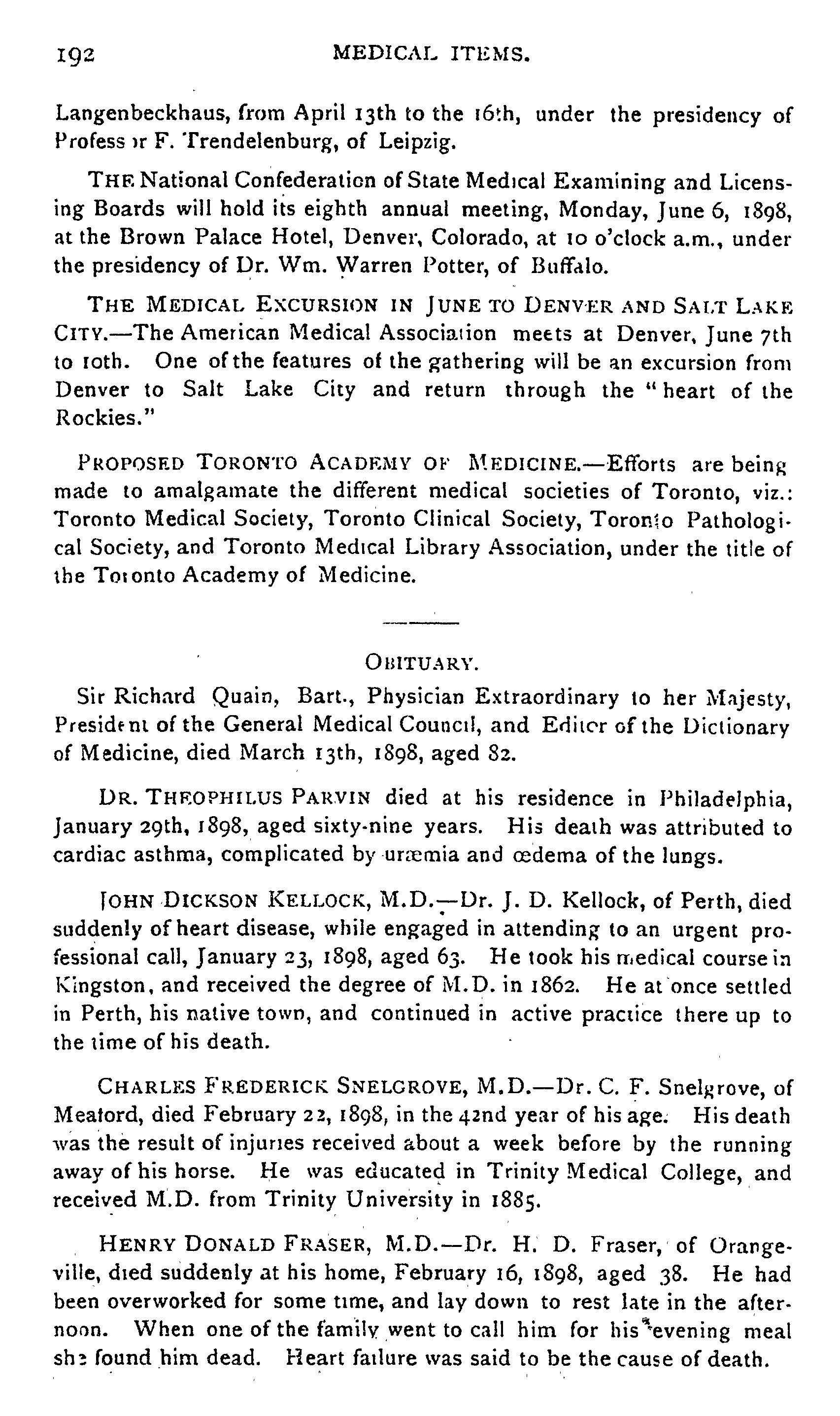 192 MEDICAL ITEMS.

Langenbeckhaus, from April 13th to the 16th, under the presidency of Professor F. Trendelenburg, of Leipzig.

THE National Confederation of State Medical Examining and Licensing Boards will hold its eighth annual meeting, Monday, June 6, 1898, at the Brown Palace Hotel, Denver, Colorado, at 10 o'clock a.m., under the presidency of Dr. Wm. Warren Potter, of Buffalo.

THE MEDICAL EXCURSION IN JUNE TO DENVER AND SALT LAKE CITY.—The American Medical Association meets at Denver, June 7th to 10th. One of the features of the gathering will be an excursion from Denver to Salt Lake City and return through the "heart of the Rockies."

PROPOSED TORONTO ACADEMY OF MEDICINE.—Efforts are being made to amalgamate the different medical societies of Toronto, viz.: Toronto Medical Society, Toronto Clinical Society, Toronto Pathological Society, and Toronto Medical Library Association, under the title of the Toronto Academy of Medicine.

OBITUARY.

Sir Richard Quain, Bart., Physician Extraordinary to her Majesty, President of the General Medical Council, and Editor of the Dictionary of Medicine, died March 13th, 1898, aged 82.

DR. THEOPHILUS PARVIN died at his residence in Philadelphia, January 29th, 1898, aged sixty-nine years. His death was attributed to cardiac asthma, complicated by uræmia and œdema of the lungs.

JOHN DICKSON KELLOCK, M.D.—Dr. J. D. Kellock, of Perth, died suddenly of heart disease, while engaged in attending to an urgent professional call, January 23, 1898, aged 63. He took his medical course in Kingston, and received the degree of M.D. in 1862. He at once settled in Perth, his native town, and continued in active practice there up to the time of his death.

CHARLES FREDERICK SNELGROVE, M.D.—Dr. C. F. Snelgrove, of Meaford, died February 22, 1898, in the 42nd year of his age. His death was the result of injuries received about a week before by the running away of his horse. He was educated in Trinity Medical College, and received M.D. from Trinity University in 1885.

HENRY DONALD FRASER, M.D.—Dr. H. D. Fraser, of Orangeville, died suddenly at his home, February 16, 1898, aged 38. He had been overworked for some time, and lay down to rest late in the afternoon. When one of the family went to call him for his evening meal she found him dead. Heart failure was said to be the cause of death.